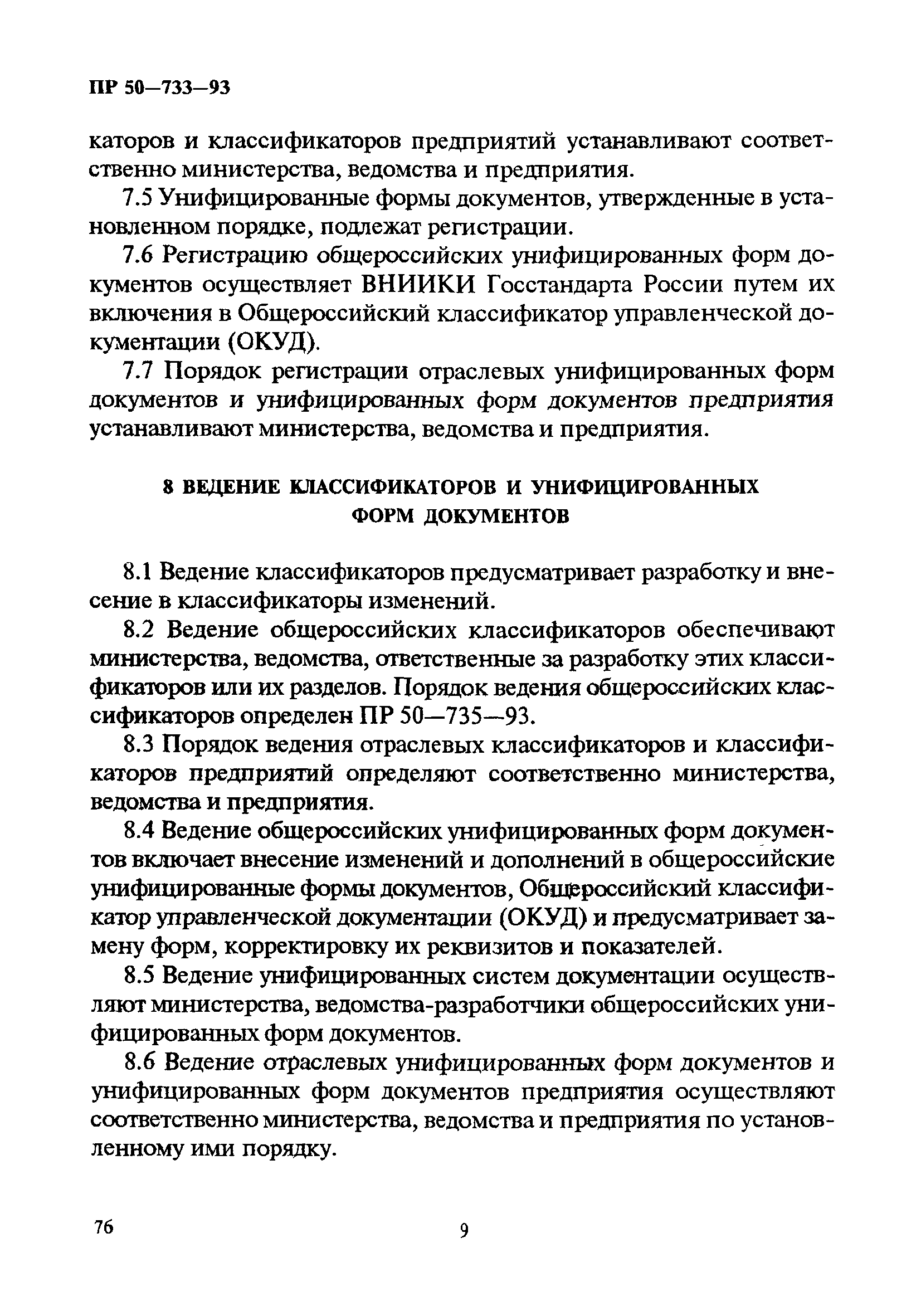 ПР 50—733—93

каторов и классификаторов предприятий устанавливают соответственно министерства, ведомства и предприятия.

7.5 Унифицированные формы документов, утвержденные в установленном порядке, подлежат регистрации.

7.6 Регистрацию общероссийских унифицированных форм документов осуществляет ВНИИКИ Госстандарта России путем их включения в Общероссийский классификатор управленческой документации (ОКУД).

7.7 Порядок регистрации отраслевых унифицированных форм документов и унифицированных форм документов предприятия устанавливают министерства, ведомства и предприятия.

8 ВЕДЕНИЕ КЛАССИФИКАТОРОВ И УНИФИЦИРОВАННЫХ ФОРМ ДОКУМЕНТОВ

8.1 Ведение классификаторов предусматривает разработку и внесение в классификаторы изменений.

8.2 Ведение общероссийских классификаторов обеспечивают министерства, ведомства, ответственные за разработку этих классификаторов или их разделов. Порядок ведения общероссийских классификаторов определен ПР 50—735—93.

8.3 Порядок ведения отраслевых классификаторов и классификаторов предприятий определяют соответственно министерства, ведомства и предприятия.

8.4 Ведение общероссийских унифицированных форм документов включает внесение изменений и дополнений в общероссийские унифицированные формы документов, Общероссийский классификатор управленческой документации (ОКУД) и предусматривает замену форм, корректировку их реквизитов и показателей.

8.5 Ведение унифицированных систем документации осуществляют министерства, ведомства-разработчики общероссийских унифицированных форм документов.

8.6 Ведение отраслевых унифицированных форм документов и унифицированных форм документов предприятия осуществляют соответственно министерства, ведомства и предприятия по установленному ими порядку.

76 9